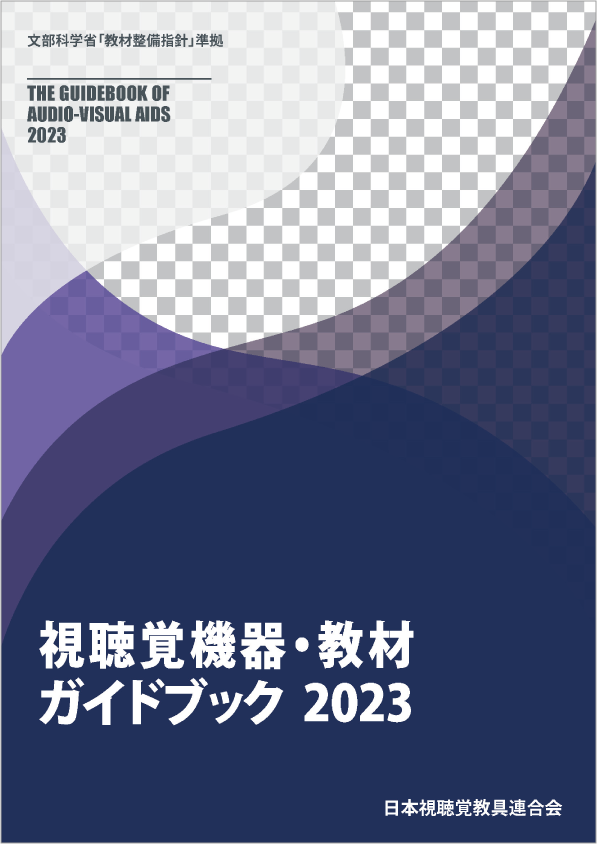 文部科学省「教材整備指針」準拠

THE GUIDEBOOK OF AUDIO-VISUAL AIDS 2023

視聴覚機器・教材
ガイドブック 2023

日本視聴覚教具連合会